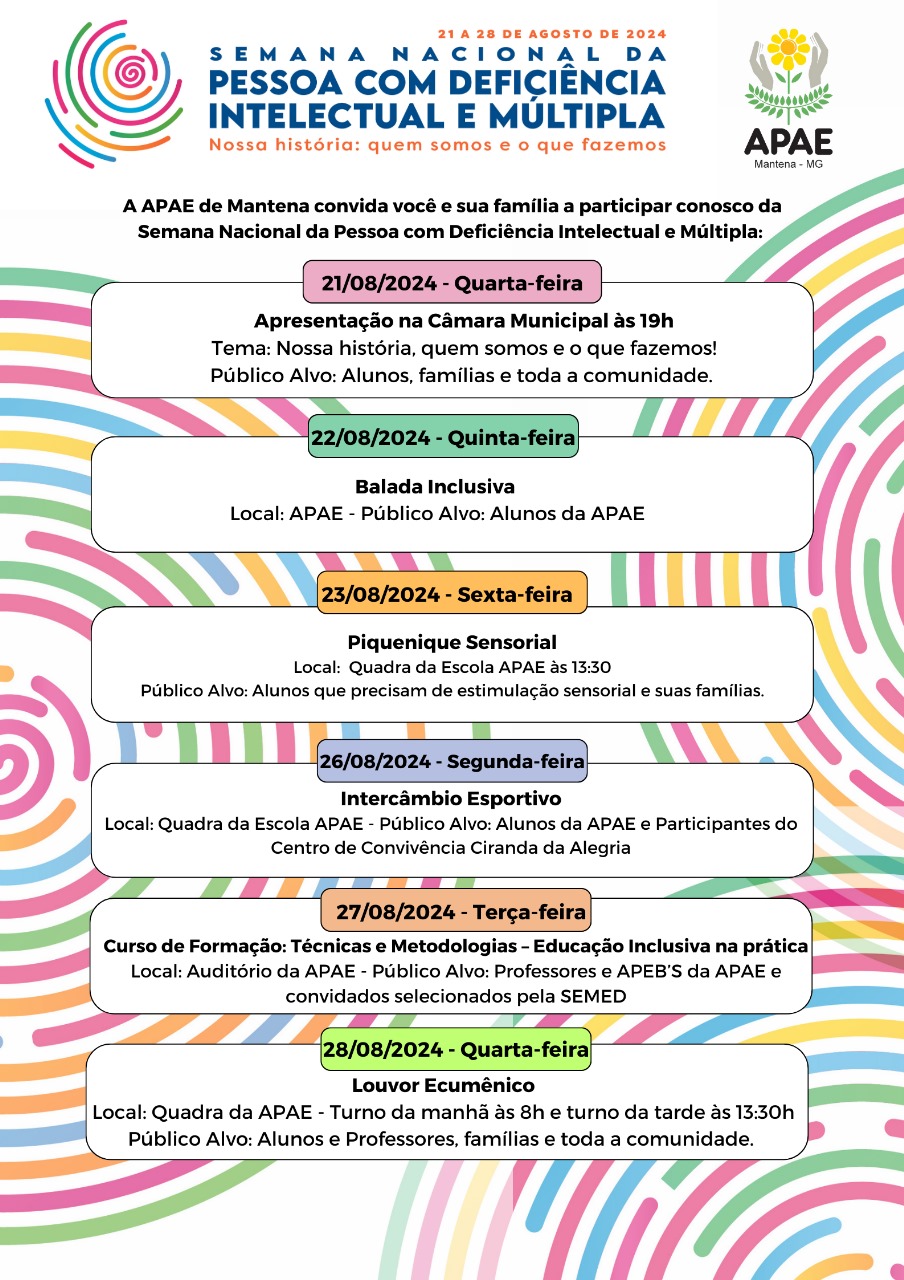 21 A 28 DE AGOSTO DE 2024
SEMANA NACIONAL DA
PESSOA COM DEFICIÊNCIA
INTELECTUAL E MÚLTIPLA
Nossa história: quem somos e o que fazemos

APAE
Mantena - MG

A APAE de Mantena convida você e sua família a participar conosco da Semana Nacional da Pessoa com Deficiência Intelectual e Múltipla:

21/08/2024 - Quarta-feira

Apresentação na Câmara Municipal às 19h
Tema: Nossa história, quem somos e o que fazemos!
Público Alvo: Alunos, famílias e toda a comunidade.

22/08/2024 - Quinta-feira

Balada Inclusiva
Local: APAE - Público Alvo: Alunos da APAE

23/08/2024 - Sexta-feira

Piquenique Sensorial
Local: Quadra da Escola APAE às 13:30
Público Alvo: Alunos que precisam de estimulação sensorial e suas famílias.

26/08/2024 - Segunda-feira

Intercâmbio Esportivo
Local: Quadra da Escola APAE - Público Alvo: Alunos da APAE e Participantes do Centro de Convivência Ciranda da Alegria

27/08/2024 - Terça-feira

Curso de Formação: Técnicas e Metodologias – Educação Inclusiva na prática
Local: Auditório da APAE - Público Alvo: Professores e APEB'S da APAE e convidados selecionados pela SEMED

28/08/2024 - Quarta-feira

Louvor Ecumênico
Local: Quadra da APAE - Turno da manhã às 8h e turno da tarde às 13:30h
Público Alvo: Alunos e Professores, famílias e toda a comunidade.